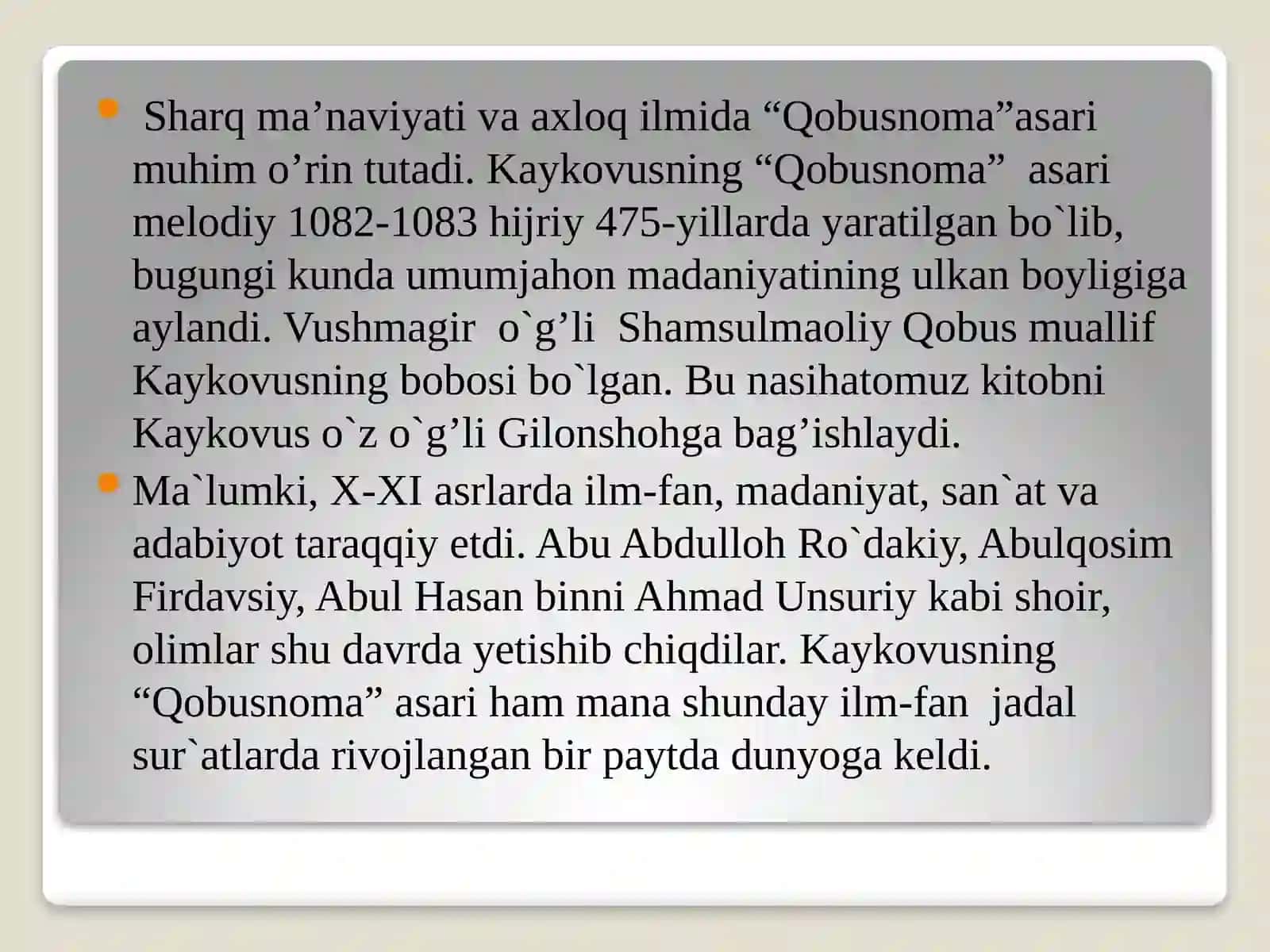 • Sharq ma'naviyati va axloq ilmida "Qobusnoma"asari muhim o'rin tutadi. Kaykovusning "Qobusnoma" asari melodiy 1082-1083 hijriy 475-yillarda yaratilgan bo`lib, bugungi kunda umumjahon madaniyatining ulkan boyligiga aylandi. Vushmagir o`g'li Shamsulmaoliy Qobus muallif Kaykovusning bobosi bo`lgan. Bu nasihatomuz kitobni Kaykovus o`z o`g'li Gilonshohga bag'ishlaydi.

• Ma`lumki, X-XI asrlarda ilm-fan, madaniyat, san`at va adabiyot taraqqiy etdi. Abu Abdulloh Ro`dakiy, Abulqosim Firdavsiy, Abul Hasan binni Ahmad Unsuriy kabi shoir, olimlar shu davrda yetishib chiqdilar. Kaykovusning "Qobusnoma" asari ham mana shunday ilm-fan jadal sur`atlarda rivojlangan bir paytda dunyoga keldi.